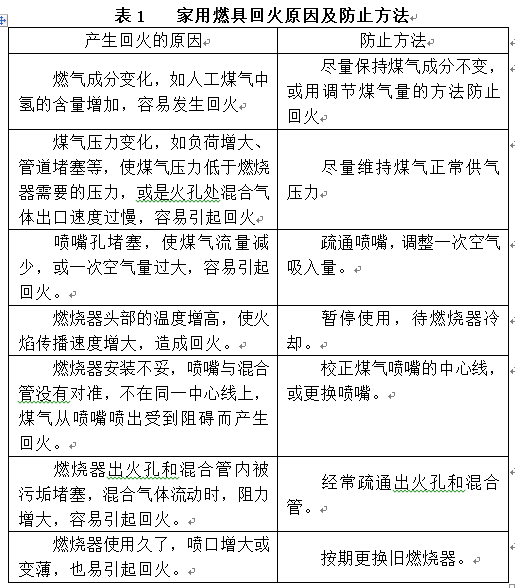 表 1　家用燃具回火原因及防止方法

| 产生回火的原因 | 防止方法 |
|---|---|
| 燃气成分变化，如人工煤气中氢的含量增加，容易发生回火 | 尽量保持煤气成分不变，或用调节煤气量的方法防止回火 |
| 煤气压力变化，如负荷增大、管道堵塞等，使煤气压力低于燃烧器需要的压力，或是火孔处混合气体出口速度过慢，容易引起回火 | 尽量维持煤气正常供气压力 |
| 喷嘴孔堵塞，使煤气流量减少，或一次空气量过大，容易引起回火。 | 疏通喷嘴，调整一次空气吸入量。 |
| 燃烧器头部的温度增高，使火焰传播速度增大，造成回火。 | 暂停使用，待燃烧器冷却。 |
| 燃烧器安装不妥，喷嘴与混合管没有对准，不在同一中心线上，煤气从喷嘴喷出受到阻碍而产生回火。 | 校正煤气喷嘴的中心线，或更换喷嘴。 |
| 燃烧器出火孔和混合管内被污垢堵塞，混合气体流动时，阻力增大，容易引起回火。 | 经常疏通出火孔和混合管。 |
| 燃烧器使用久了，喷口增大或变薄，也易引起回火。 | 按期更换旧燃烧器。 |